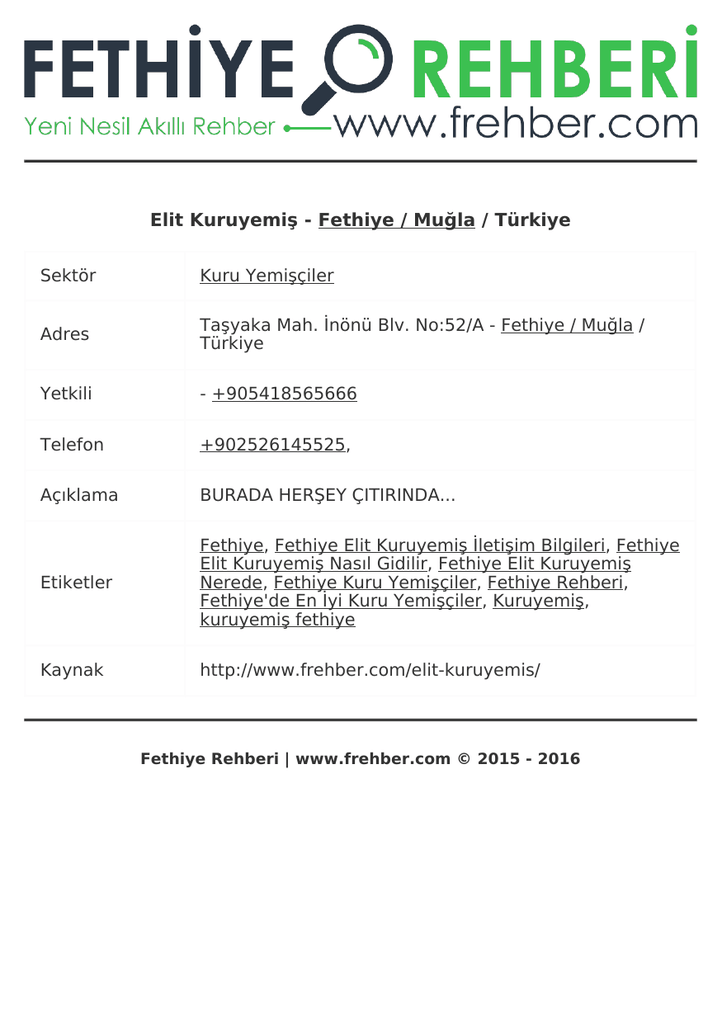 FETHİYE REHBERİ
Yeni Nesil Akıllı Rehber www.frehber.com

Elit Kuruyemiş - Fethiye / Muğla / Türkiye

| Sektör | Kuru Yemişçiler |
|---|---|
| Adres | Taşyaka Mah. İnönü Blv. No:52/A - Fethiye / Muğla / Türkiye |
| Yetkili | - +905418565666 |
| Telefon | +902526145525, |
| Açıklama | BURADA HERŞEY ÇITIRINDA... |
| Etiketler | Fethiye, Fethiye Elit Kuruyemiş İletişim Bilgileri, Fethiye Elit Kuruyemiş Nasıl Gidilir, Fethiye Elit Kuruyemiş Nerede, Fethiye Kuru Yemişçiler, Fethiye Rehberi, Fethiye'de En İyi Kuru Yemişçiler, Kuruyemiş, kuruyemiş fethiye |
| Kaynak | http://www.frehber.com/elit-kuruyemis/ |

Fethiye Rehberi | www.frehber.com © 2015 - 2016